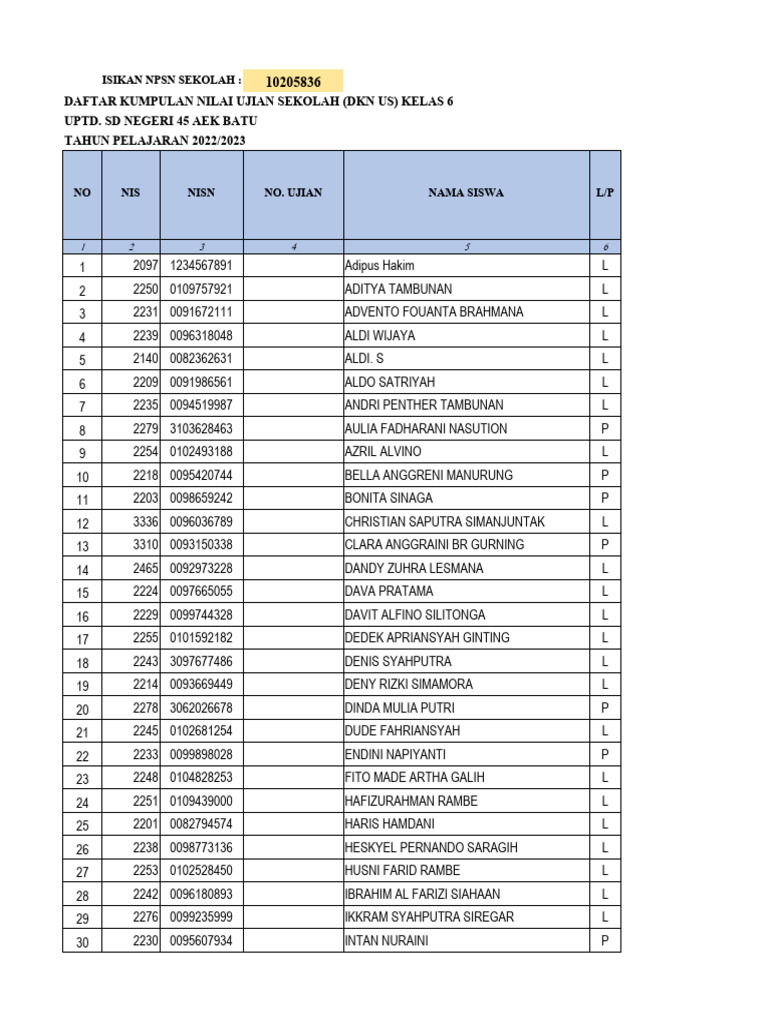 ISIKAN NPSN SEKOLAH : 10205836

DAFTAR KUMPULAN NILAI UJIAN SEKOLAH (DKN US) KELAS 6
UPTD. SD NEGERI 45 AEK BATU
TAHUN PELAJARAN 2022/2023

| NO | NIS | NISN | NO. UJIAN | NAMA SISWA | L/P |
|---|---|---|---|---|---|
| 1 | 2 | 3 | 4 | 5 | 6 |
| 1 | 2097 | 1234567891 | | Adipus Hakim | L |
| 2 | 2250 | 0109757921 | | ADITYA TAMBUNAN | L |
| 3 | 2231 | 0091672111 | | ADVENTO FOUANTA BRAHMANA | L |
| 4 | 2239 | 0096318048 | | ALDI WIJAYA | L |
| 5 | 2140 | 0082362631 | | ALDI. S | L |
| 6 | 2209 | 0091986561 | | ALDO SATRIYAH | L |
| 7 | 2235 | 0094519987 | | ANDRI PENTHER TAMBUNAN | L |
| 8 | 2279 | 3103628463 | | AULIA FADHARANI NASUTION | P |
| 9 | 2254 | 0102493188 | | AZRIL ALVINO | L |
| 10 | 2218 | 0095420744 | | BELLA ANGGRENI MANURUNG | P |
| 11 | 2203 | 0098659242 | | BONITA SINAGA | P |
| 12 | 3336 | 0096036789 | | CHRISTIAN SAPUTRA SIMANJUNTAK | L |
| 13 | 3310 | 0093150338 | | CLARA ANGGRAINI BR GURNING | P |
| 14 | 2465 | 0092973228 | | DANDY ZUHRA LESMANA | L |
| 15 | 2224 | 0097665055 | | DAVA PRATAMA | L |
| 16 | 2229 | 0099744328 | | DAVIT ALFINO SILITONGA | L |
| 17 | 2255 | 0101592182 | | DEDEK APRIANSYAH GINTING | L |
| 18 | 2243 | 3097677486 | | DENIS SYAHPUTRA | L |
| 19 | 2214 | 0093669449 | | DENY RIZKI SIMAMORA | L |
| 20 | 2278 | 3062026678 | | DINDA MULIA PUTRI | P |
| 21 | 2245 | 0102681254 | | DUDE FAHRIANSYAH | L |
| 22 | 2233 | 0099898028 | | ENDINI NAPIYANTI | P |
| 23 | 2248 | 0104828253 | | FITO MADE ARTHA GALIH | L |
| 24 | 2251 | 0109439000 | | HAFIZURAHMAN RAMBE | L |
| 25 | 2201 | 0082794574 | | HARIS HAMDANI | L |
| 26 | 2238 | 0098773136 | | HESKYEL PERNANDO SARAGIH | L |
| 27 | 2253 | 0102528450 | | HUSNI FARID RAMBE | L |
| 28 | 2242 | 0096180893 | | IBRAHIM AL FARIZI SIAHAAN | L |
| 29 | 2276 | 0099235999 | | IKKRAM SYAHPUTRA SIREGAR | L |
| 30 | 2230 | 0095607934 | | INTAN NURAINI | P |